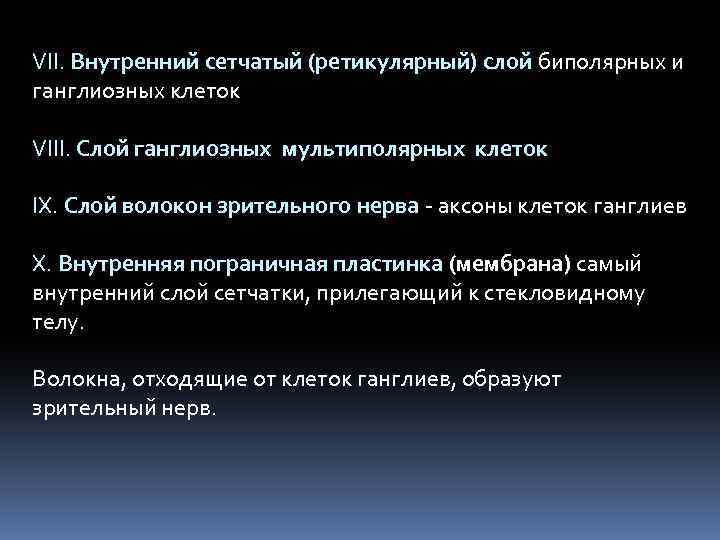 VII. Внутренний сетчатый (ретикулярный) слой биполярных и ганглиозных клеток

VIII. Слой ганглиозных мультиполярных клеток

IX. Слой волокон зрительного нерва - аксоны клеток ганглиев

X. Внутренняя пограничная пластинка (мембрана) самый внутренний слой сетчатки, прилегающий к стекловидному телу.

Волокна, отходящие от клеток ганглиев, образуют зрительный нерв.